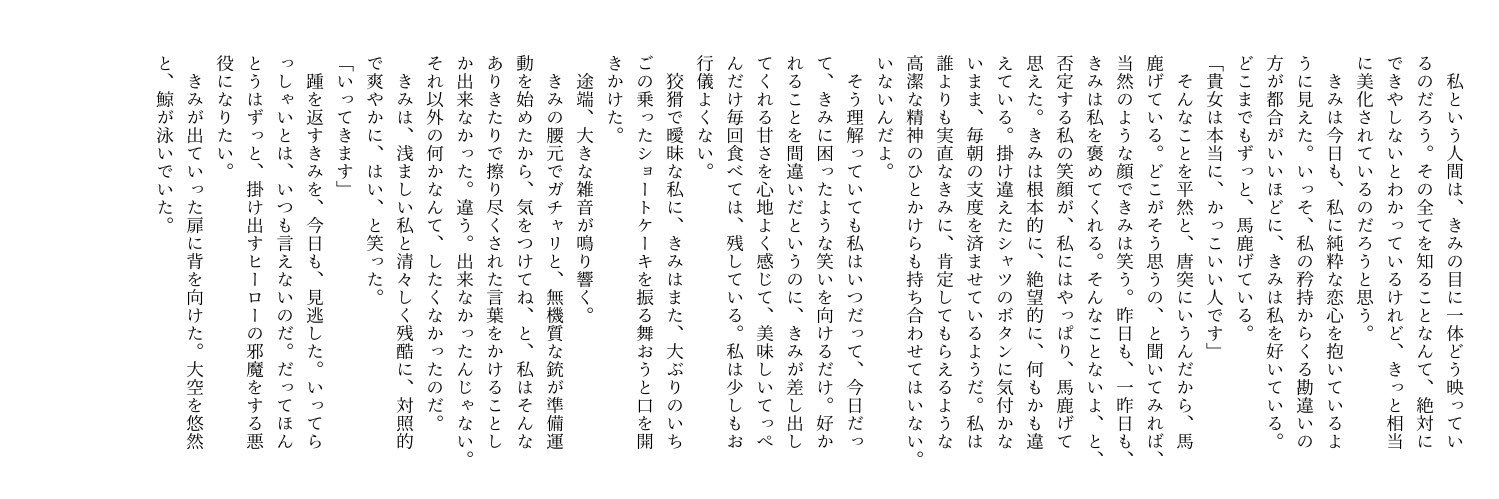 私という人間は、きみの目に一体どう映っているのだろう。その全てを知ることなんて、絶対にできやしないとわかっているけれど、きっと相当に美化されているのだろうと思う。

きみは今日も、私に純粋な恋心を抱いているように見えた。いっそ、私の矜持からくる勘違いの方が都合がいいほどに、きみは私を好いている。どこまでもずっと、馬鹿げている。

「貴女は本当に、かっこいい人です」

そんなことを平然と、唐突にいうんだから、馬鹿げている。どこがそう思うの、と聞いてみれば、当然のような顔できみは笑う。昨日も、一昨日も、きみは私を褒めてくれる。そんなことないよ、と、否定する私の笑顔が、私にはやっぱり、馬鹿げて思えた。きみは根本的に、絶望的に、何もかも違えている。掛け違えたシャツのボタンに気付かないまま、毎朝の支度を済ませているようだ。私は誰よりも実直なきみに、肯定してもらえるような高潔な精神のひとかけらも持ち合わせてはいない。いないんだよ。

そう理解っていても私はいつだって、今日だって、きみに困ったような笑いを向けるだけ。好かれることを間違いだというのに、きみが差し出してくれる甘さを心地よく感じて、美味しいてっぺんだけ毎回食べては、残している。私は少しもお行儀よくない。

狡猾で曖昧な私に、きみはまた、大ぶりのいちごの乗ったショートケーキを振る舞おうと口を開きかけた。

途端、大きな雑音が鳴り響く。

きみの腰元でガチャリと、無機質な銃が準備運動を始めたから、気をつけてね、と、私はそんなありきたりで擦り尽くされた言葉をかけることしか出来なかった。違う。出来なかったんじゃない。それ以外の何かなんて、したくなかったのだ。

きみは、浅ましい私と清々しく残酷に、対照的で爽やかに、はい、と笑った。

「いってきます」

踵を返すきみを、今日も、見逃した。いってらっしゃいとは、いつも言えないのだ。だってほんとうはずっと、掛け出すヒーローの邪魔をする悪役になりたい。

きみが出ていった扉に背を向けた。大空を悠然と、鯨が泳いでいた。